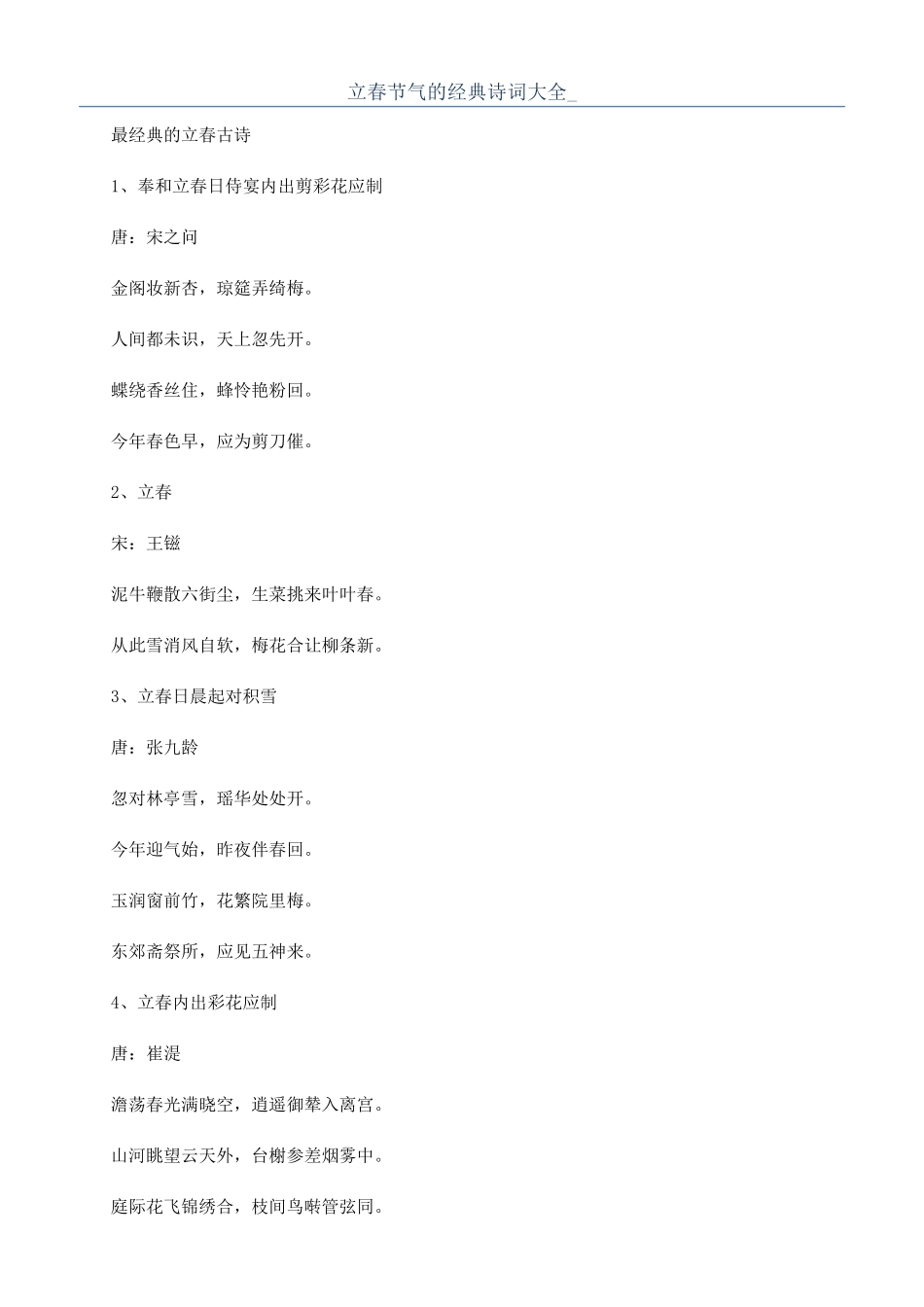 立春节气的经典诗词大全_

最经典的立春古诗

1、奉和立春日侍宴内出剪彩花应制

唐：宋之问

金阁妆新杏，琼筵弄绮梅。

人间都未识，天上忽先开。

蝶绕香丝住，蜂怜艳粉回。

今年春色早，应为剪刀催。

2、立春

宋：王镃

泥牛鞭散六街尘，生菜挑来叶叶春。

从此雪消风自软，梅花合让柳条新。

3、立春日晨起对积雪

唐：张九龄

忽对林亭雪，瑶华处处开。

今年迎气始，昨夜伴春回。

玉润窗前竹，花繁院里梅。

东郊斋祭所，应见五神来。

4、立春内出彩花应制

唐：崔湜

澹荡春光满晓空，逍遥御辇入离宫。

山河眺望云天外，台榭参差烟雾中。

庭际花飞锦绣合，枝间鸟啭管弦同。